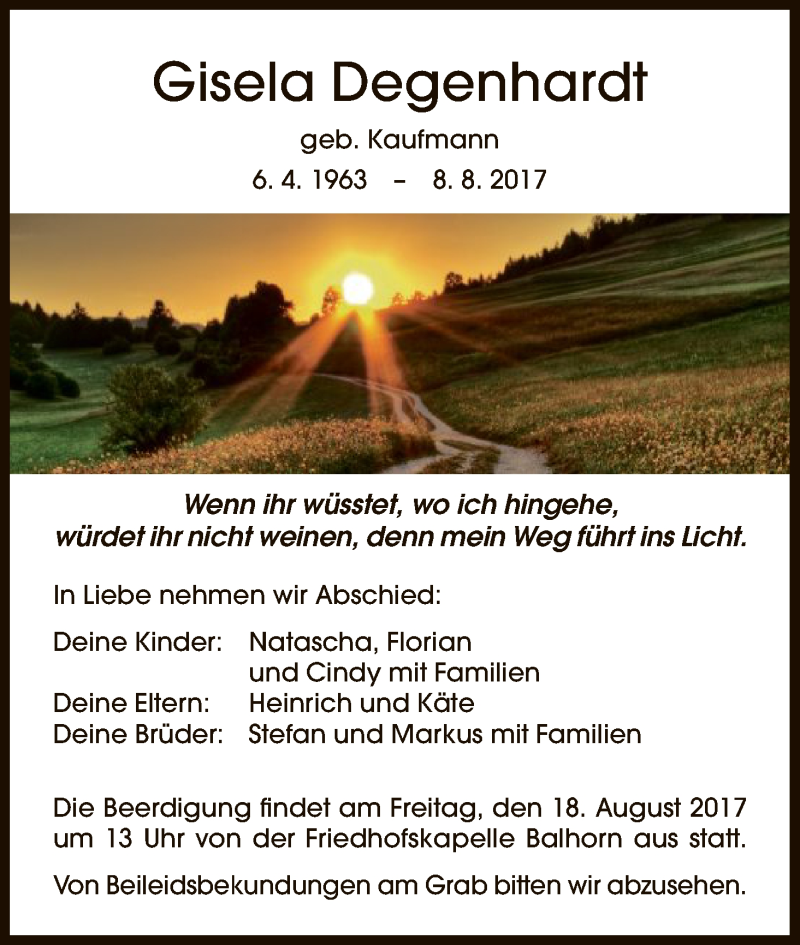 Gisela Degenhardt
geb. Kaufmann
6. 4. 1963 – 8. 8. 2017

Wenn ihr wüsstet, wo ich hingehe,
würdet ihr nicht weinen, denn mein Weg führt ins Licht.

In Liebe nehmen wir Abschied:

Deine Kinder: Natascha, Florian und Cindy mit Familien
Deine Eltern: Heinrich und Käte
Deine Brüder: Stefan und Markus mit Familien

Die Beerdigung findet am Freitag, den 18. August 2017 um 13 Uhr von der Friedhofskapelle Balhorn aus statt.

Von Beileidsbekundungen am Grab bitten wir abzusehen.